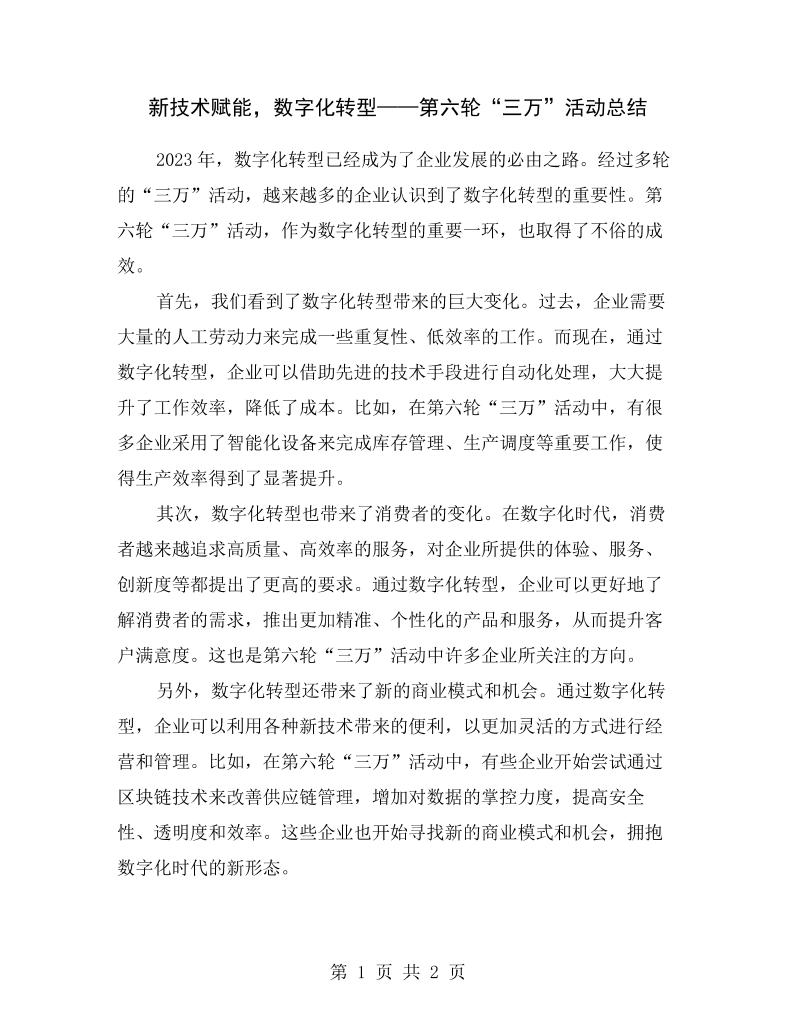 新技术赋能，数字化转型——第六轮“三万”活动总结

2023年，数字化转型已经成为了企业发展的必由之路。经过多轮的“三万”活动，越来越多的企业认识到了数字化转型的重要性。第六轮“三万”活动，作为数字化转型的重要一环，也取得了不俗的成效。

首先，我们看到了数字化转型带来的巨大变化。过去，企业需要大量的人工劳动力来完成一些重复性、低效率的工作。而现在，通过数字化转型，企业可以借助先进的技术手段进行自动化处理，大大提升了工作效率，降低了成本。比如，在第六轮“三万”活动中，有很多企业采用了智能化设备来完成库存管理、生产调度等重要工作，使得生产效率得到了显著提升。

其次，数字化转型也带来了消费者的变化。在数字化时代，消费者越来越追求高质量、高效率的服务，对企业所提供的体验、服务、创新度等都提出了更高的要求。通过数字化转型，企业可以更好地了解消费者的需求，推出更加精准、个性化的产品和服务，从而提升客户满意度。这也是第六轮“三万”活动中许多企业所关注的方向。

另外，数字化转型还带来了新的商业模式和机会。通过数字化转型，企业可以利用各种新技术带来的便利，以更加灵活的方式进行经营和管理。比如，在第六轮“三万”活动中，有些企业开始尝试通过区块链技术来改善供应链管理，增加对数据的掌控力度，提高安全性、透明度和效率。这些企业也开始寻找新的商业模式和机会，拥抱数字化时代的新形态。

第1页 共2页